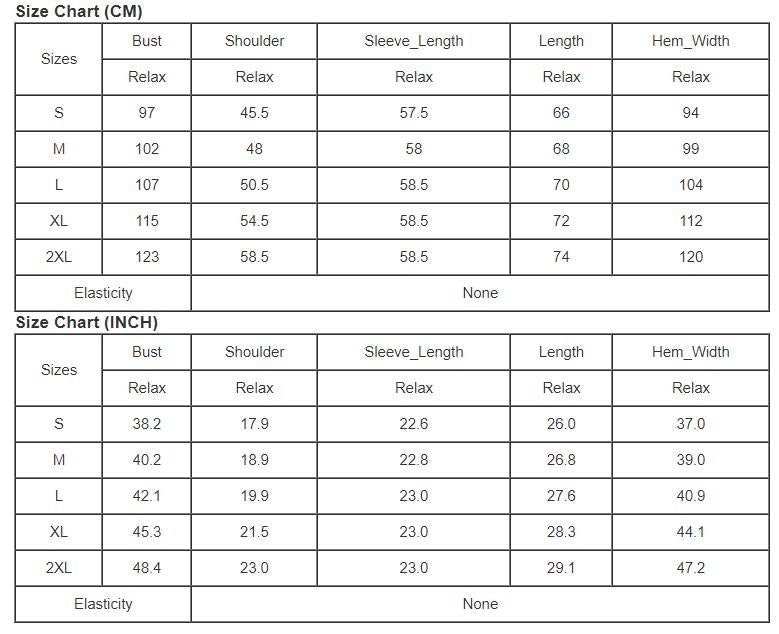 Size Chart (CM)

| Sizes | Bust | Shoulder | Sleeve_Length | Length | Hem_Width |
|---|---|---|---|---|---|
| | Relax | Relax | Relax | Relax | Relax |
| S | 97 | 45.5 | 57.5 | 66 | 94 |
| M | 102 | 48 | 58 | 68 | 99 |
| L | 107 | 50.5 | 58.5 | 70 | 104 |
| XL | 115 | 54.5 | 58.5 | 72 | 112 |
| 2XL | 123 | 58.5 | 58.5 | 74 | 120 |
| Elasticity | None | | | | |

Size Chart (INCH)

| Sizes | Bust | Shoulder | Sleeve_Length | Length | Hem_Width |
|---|---|---|---|---|---|
| | Relax | Relax | Relax | Relax | Relax |
| S | 38.2 | 17.9 | 22.6 | 26.0 | 37.0 |
| M | 40.2 | 18.9 | 22.8 | 26.8 | 39.0 |
| L | 42.1 | 19.9 | 23.0 | 27.6 | 40.9 |
| XL | 45.3 | 21.5 | 23.0 | 28.3 | 44.1 |
| 2XL | 48.4 | 23.0 | 23.0 | 29.1 | 47.2 |
| Elasticity | None | | | | |